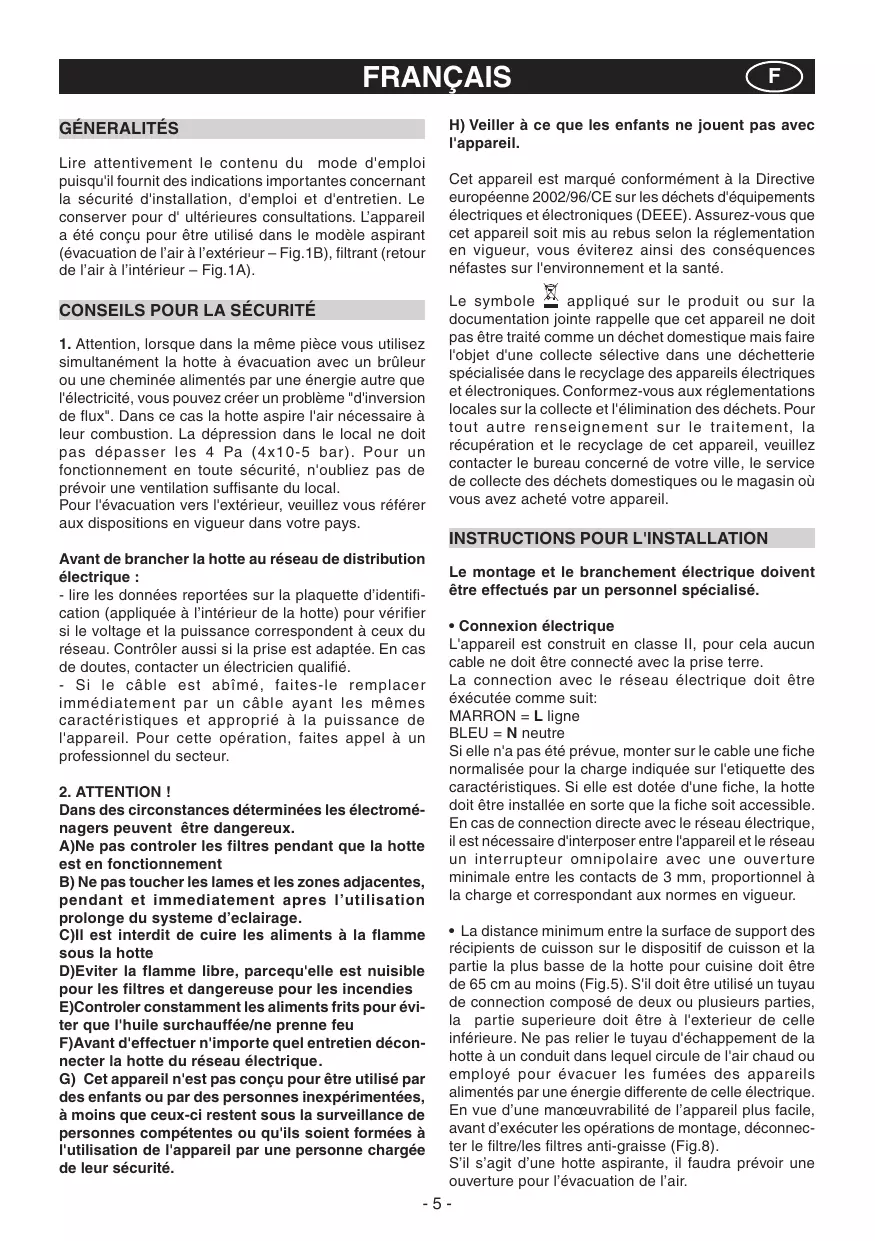 FRANÇAIS

F

GÉNERALITÉS

Lire attentivement le contenu du mode d'emploi puisqu'il fournit des indications importantes concernant la sécurité d'installation, d'emploi et d'entretien. Le conserver pour d' ultérieures consultations. L'appareil a été conçu pour être utilisé dans le modèle aspirant (évacuation de l'air à l'extérieur – Fig.1B), filtrant (retour de l'air à l'intérieur – Fig.1A).

CONSEILS POUR LA SÉCURITÉ

1. Attention, lorsque dans la même pièce vous utilisez simultanément la hotte à évacuation avec un brûleur ou une cheminée alimentés par une énergie autre que l'électricité, vous pouvez créer un problème "d'inversion de flux". Dans ce cas la hotte aspire l'air nécessaire à leur combustion. La dépression dans le local ne doit pas dépasser les 4 Pa (4x10-5 bar). Pour un fonctionnement en toute sécurité, n'oubliez pas de prévoir une ventilation suffisante du local.
Pour l'évacuation vers l'extérieur, veuillez vous référer aux dispositions en vigueur dans votre pays.

Avant de brancher la hotte au réseau de distribution électrique :
- lire les données reportées sur la plaquette d'identification (appliquée à l'intérieur de la hotte) pour vérifier si le voltage et la puissance correspondent à ceux du réseau. Contrôler aussi si la prise est adaptée. En cas de doutes, contacter un électricien qualifié.
- Si le câble est abîmé, faites-le remplacer immédiatement par un câble ayant les mêmes caractéristiques et approprié à la puissance de l'appareil. Pour cette opération, faites appel à un professionnel du secteur.

2. ATTENTION !
Dans des circonstances déterminées les électroménagers peuvent être dangereux.
A)Ne pas controler les filtres pendant que la hotte est en fonctionnement
B) Ne pas toucher les lames et les zones adjacentes, pendant et immediatement apres l'utilisation prolonge du systeme d'eclairage.
C)Il est interdit de cuire les aliments à la flamme sous la hotte
D)Eviter la flamme libre, parcequ'elle est nuisible pour les filtres et dangereuse pour les incendies
E)Controler constamment les aliments frits pour éviter que l'huile surchauffée/ne prenne feu
F)Avant d'effectuer n'importe quel entretien déconnecter la hotte du réseau électrique.
G) Cet appareil n'est pas conçu pour être utilisé par des enfants ou par des personnes inexpérimentées, à moins que ceux-ci restent sous la surveillance de personnes compétentes ou qu'ils soient formées à l'utilisation de l'appareil par une personne chargée de leur sécurité.

H) Veiller à ce que les enfants ne jouent pas avec l'appareil.

Cet appareil est marqué conformément à la Directive européenne 2002/96/CE sur les déchets d'équipements électriques et électroniques (DEEE). Assurez-vous que cet appareil soit mis au rebus selon la réglementation en vigueur, vous éviterez ainsi des conséquences néfastes sur l'environnement et la santé.

Le symbole appliqué sur le produit ou sur la documentation jointe rappelle que cet appareil ne doit pas être traité comme un déchet domestique mais faire l'objet d'une collecte sélective dans une déchetterie spécialisée dans le recyclage des appareils électriques et électroniques. Conformez-vous aux réglementations locales sur la collecte et l'élimination des déchets. Pour tout autre renseignement sur le traitement, la récupération et le recyclage de cet appareil, veuillez contacter le bureau concerné de votre ville, le service de collecte des déchets domestiques ou le magasin où vous avez acheté votre appareil.

INSTRUCTIONS POUR L'INSTALLATION

Le montage et le branchement électrique doivent être effectués par un personnel spécialisé.

• Connexion électrique
L'appareil est construit en classe II, pour cela aucun cable ne doit être connecté avec la prise terre.
La connection avec le réseau électrique doit être éxécutée comme suit:
MARRON = L ligne
BLEU = N neutre
Si elle n'a pas été prévue, monter sur le cable une fiche normalisée pour la charge indiquée sur l'etiquette des caractéristiques. Si elle est dotée d'une fiche, la hotte doit être installée en sorte que la fiche soit accessible.
En cas de connection directe avec le réseau électrique, il est nécessaire d'interposer entre l'appareil et le réseau un interrupteur omnipolaire avec une ouverture minimale entre les contacts de 3 mm, proportionnel à la charge et correspondant aux normes en vigueur.

• La distance minimum entre la surface de support des récipients de cuisson sur le dispositif de cuisson et la partie la plus basse de la hotte pour cuisine doit être de 65 cm au moins (Fig.5). S'il doit être utilisé un tuyau de connection composé de deux ou plusieurs parties, la partie superieure doit être à l'exterieur de celle inférieure. Ne pas relier le tuyau d'échappement de la hotte à un conduit dans lequel circule de l'air chaud ou employé pour évacuer les fumées des appareils alimentés par une énergie differente de celle électrique. En vue d'une manœuvrabilité de l'appareil plus facile, avant d'exécuter les opérations de montage, déconnecter le filtre/les filtres anti-graisse (Fig.8).
S'il s'agit d'une hotte aspirante, il faudra prévoir une ouverture pour l'évacuation de l'air.

- 5 -